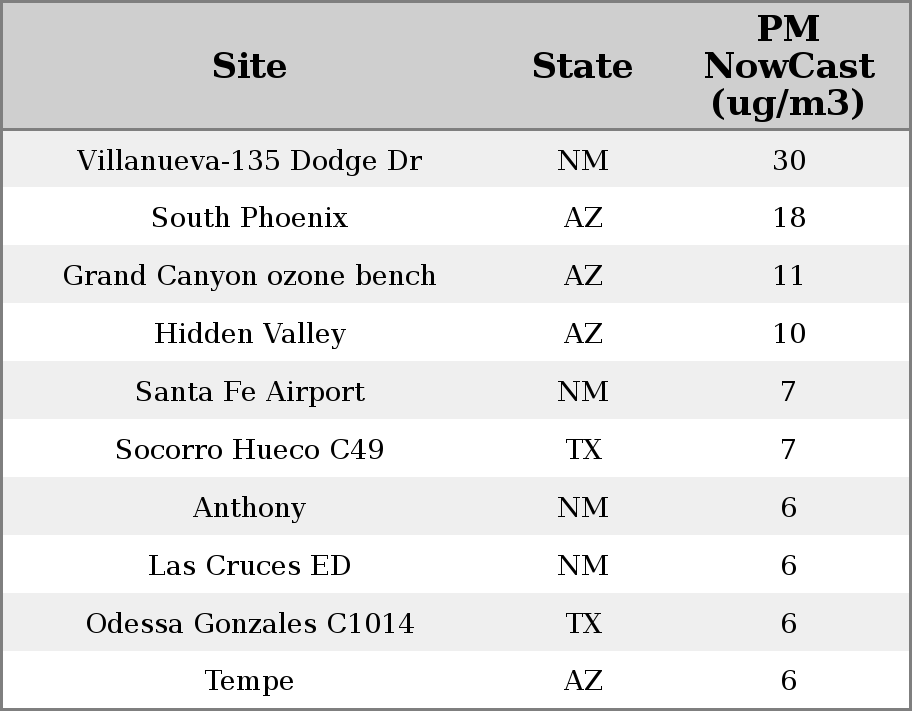 | Site | State | PM NowCast (ug/m3) |
|---|---|---|
| Villanueva-135 Dodge Dr | NM | 30 |
| South Phoenix | AZ | 18 |
| Grand Canyon ozone bench | AZ | 11 |
| Hidden Valley | AZ | 10 |
| Santa Fe Airport | NM | 7 |
| Socorro Hueco C49 | TX | 7 |
| Anthony | NM | 6 |
| Las Cruces ED | NM | 6 |
| Odessa Gonzales C1014 | TX | 6 |
| Tempe | AZ | 6 |